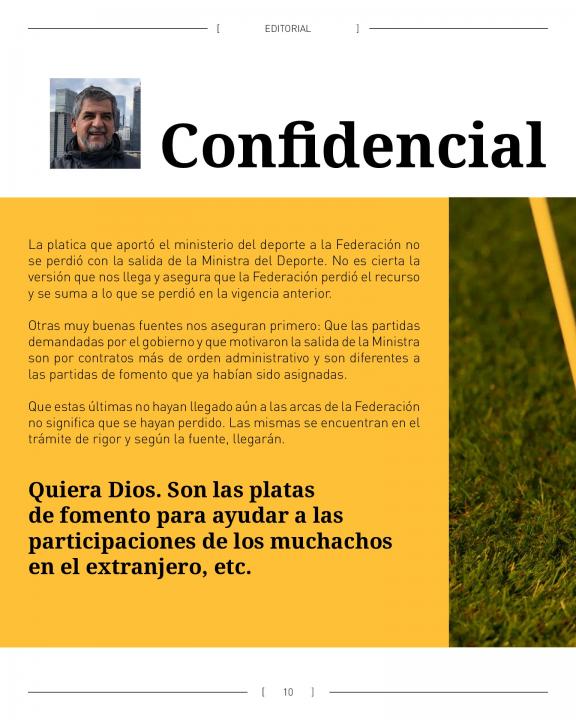 [ EDITORIAL ]

Confidencial

La platica que aportó el ministerio del deporte a la Federación no se perdió con la salida de la Ministra del Deporte. No es cierta la versión que nos llega y asegura que la Federación perdió el recurso y se suma a lo que se perdió en la vigencia anterior.

Otras muy buenas fuentes nos aseguran primero: Que las partidas demandadas por el gobierno y que motivaron la salida de la Ministra son por contratos más de orden administrativo y son diferentes a las partidas de fomento que ya habían sido asignadas.

Que estas últimas no hayan llegado aún a las arcas de la Federación no significa que se hayan perdido. Las mismas se encuentran en el trámite de rigor y según la fuente, llegarán.

Quiera Dios. Son las platas de fomento para ayudar a las participaciones de los muchachos en el extranjero, etc.

[ 10 ]